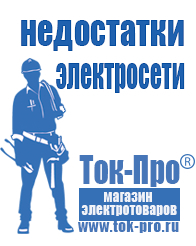 недостатки электросети

Ток-Про®
магазин электротоваров
www.tok-pro.ru